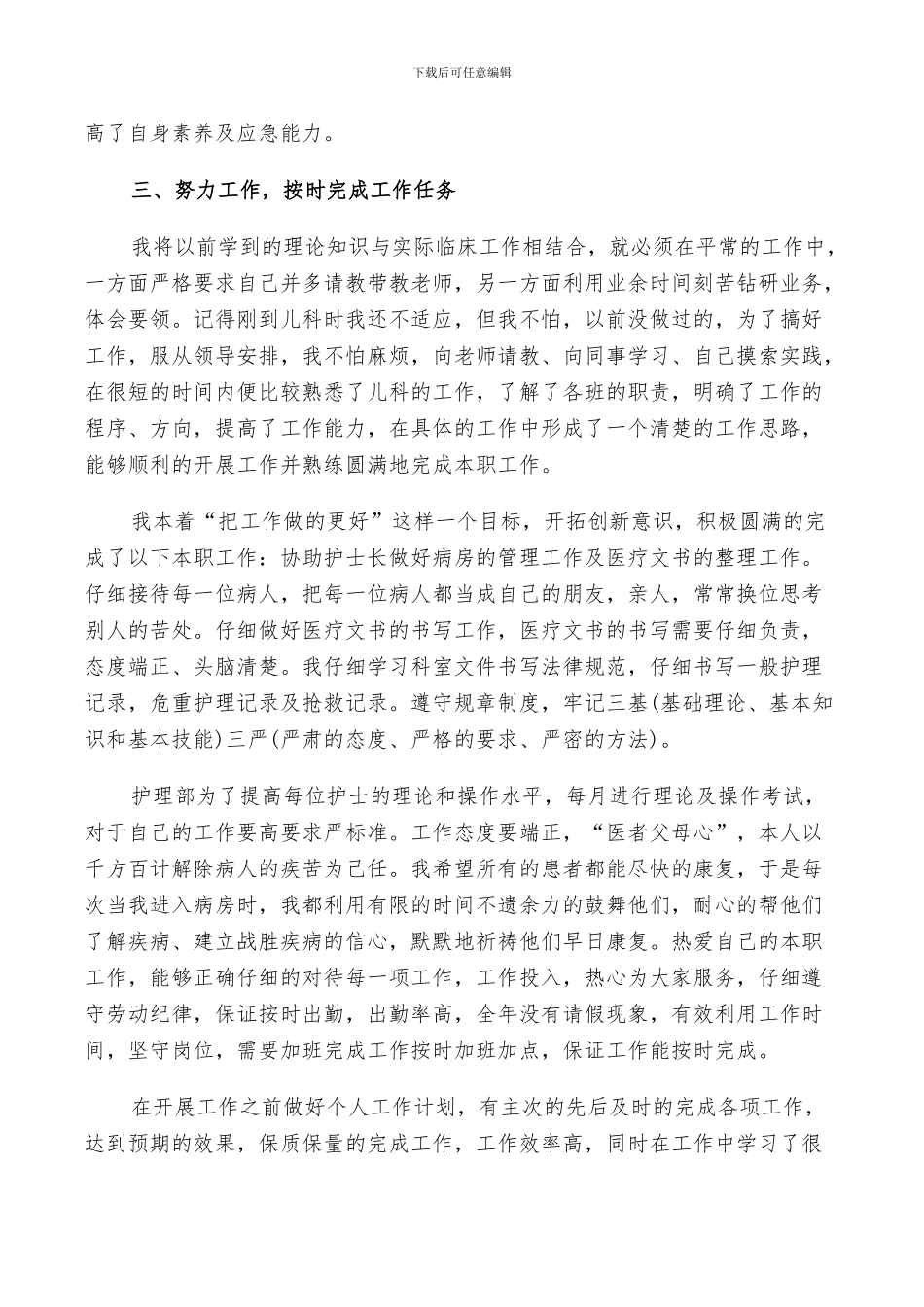 下载后可任意编辑

高了自身素养及应急能力。

三、努力工作，按时完成工作任务

我将以前学到的理论知识与实际临床工作相结合，就必须在平常的工作中，一方面严格要求自己并多请教带教老师，另一方面利用业余时间刻苦钻研业务，体会要领。记得刚到儿科时我还不适应，但我不怕，以前没做过的，为了搞好工作，服从领导安排，我不怕麻烦，向老师请教、向同事学习、自己摸索实践，在很短的时间内便比较熟悉了儿科的工作，了解了各班的职责，明确了工作的程序、方向，提高了工作能力，在具体的工作中形成了一个清楚的工作思路，能够顺利的开展工作并熟练圆满地完成本职工作。

我本着“把工作做的更好”这样一个目标，开拓创新意识，积极圆满的完成了以下本职工作：协助护士长做好病房的管理工作及医疗文书的整理工作。仔细接待每一位病人，把每一位病人都当成自己的朋友，亲人，常常换位思考别人的苦处。仔细做好医疗文书的书写工作，医疗文书的书写需要仔细负责，态度端正、头脑清楚。我仔细学习科室文件书写法律规范，仔细书写一般护理记录，危重护理记录及抢救记录。遵守规章制度，牢记三基(基础理论、基本知识和基本技能)三严(严肃的态度、严格的要求、严密的方法)。

护理部为了提高每位护士的理论和操作水平，每月进行理论及操作考试，对于自己的工作要高要求严标准。工作态度要端正，“医者父母心”，本人以千方百计解除病人的疾苦为己任。我希望所有的患者都能尽快的康复，于是每次当我进入病房时，我都利用有限的时间不遗余力的鼓舞他们，耐心的帮他们了解疾病、建立战胜疾病的信心，默默地祈祷他们早日康复。热爱自己的本职工作，能够正确仔细的对待每一项工作，工作投入，热心为大家服务，仔细遵守劳动纪律，保证按时出勤，出勤率高，全年没有请假现象，有效利用工作时间，坚守岗位，需要加班完成工作按时加班加点，保证工作能按时完成。

在开展工作之前做好个人工作计划，有主次的先后及时的完成各项工作，达到预期的效果，保质保量的完成工作，工作效率高，同时在工作中学习了很